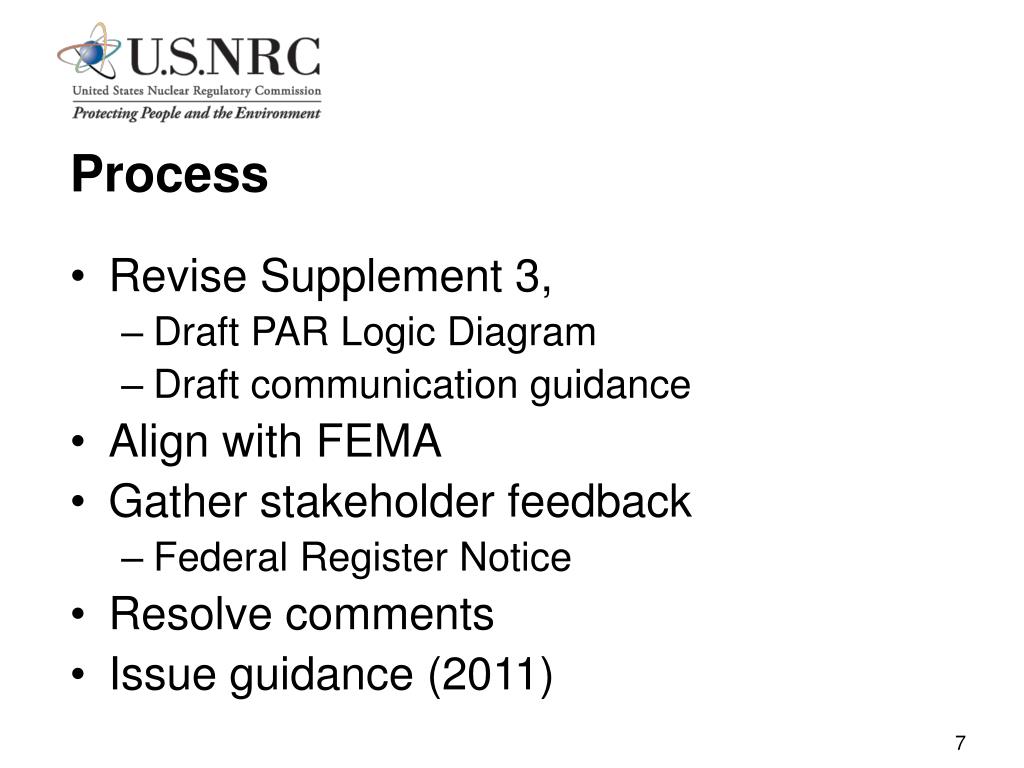 U.S.NRC
United States Nuclear Regulatory Commission
Protecting People and the Environment

Process

• Revise Supplement 3,
– Draft PAR Logic Diagram
– Draft communication guidance
• Align with FEMA
• Gather stakeholder feedback
– Federal Register Notice
• Resolve comments
• Issue guidance (2011)

7